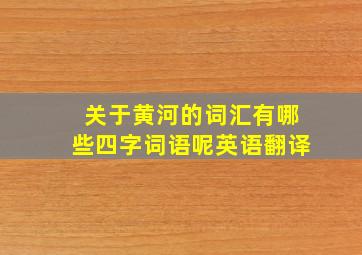 关于黄河的词汇有哪些四字词语呢英语翻译